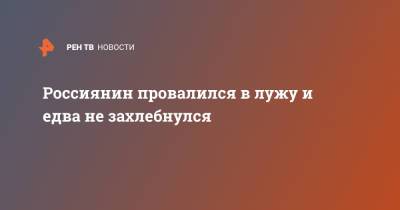 РЕН ТВ НОВОСТИ

Россиянин провалился в лужу и едва не захлебнулся